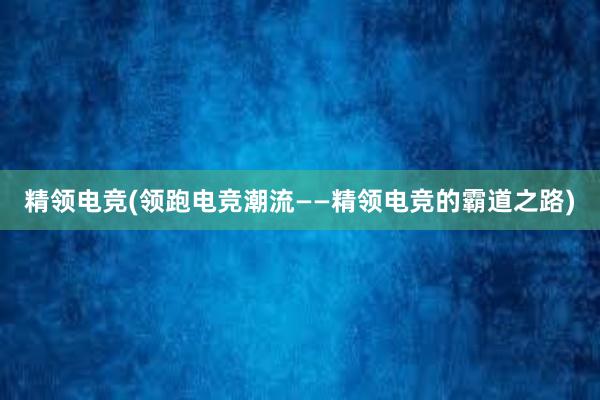 精领电竞(领跑电竞潮流——精领电竞的霸道之路)